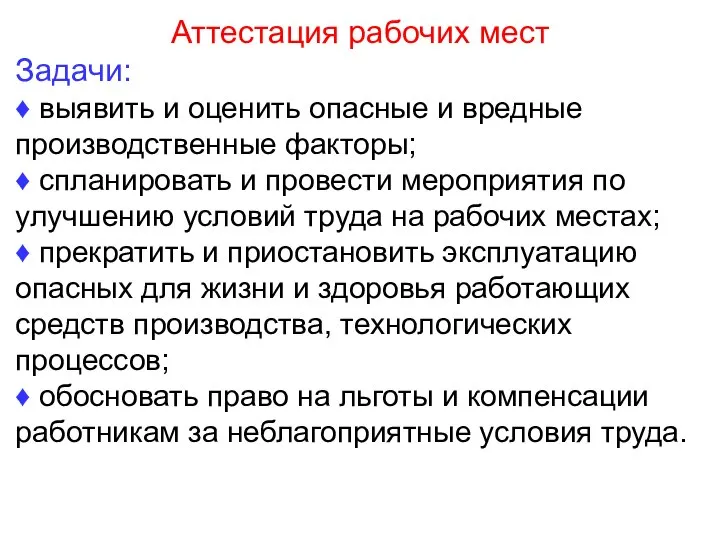 Аттестация рабочих мест

Задачи:

♦ выявить и оценить опасные и вредные производственные факторы;

♦ спланировать и провести мероприятия по улучшению условий труда на рабочих местах;

♦ прекратить и приостановить эксплуатацию опасных для жизни и здоровья работающих средств производства, технологических процессов;

♦ обосновать право на льготы и компенсации работникам за неблагоприятные условия труда.